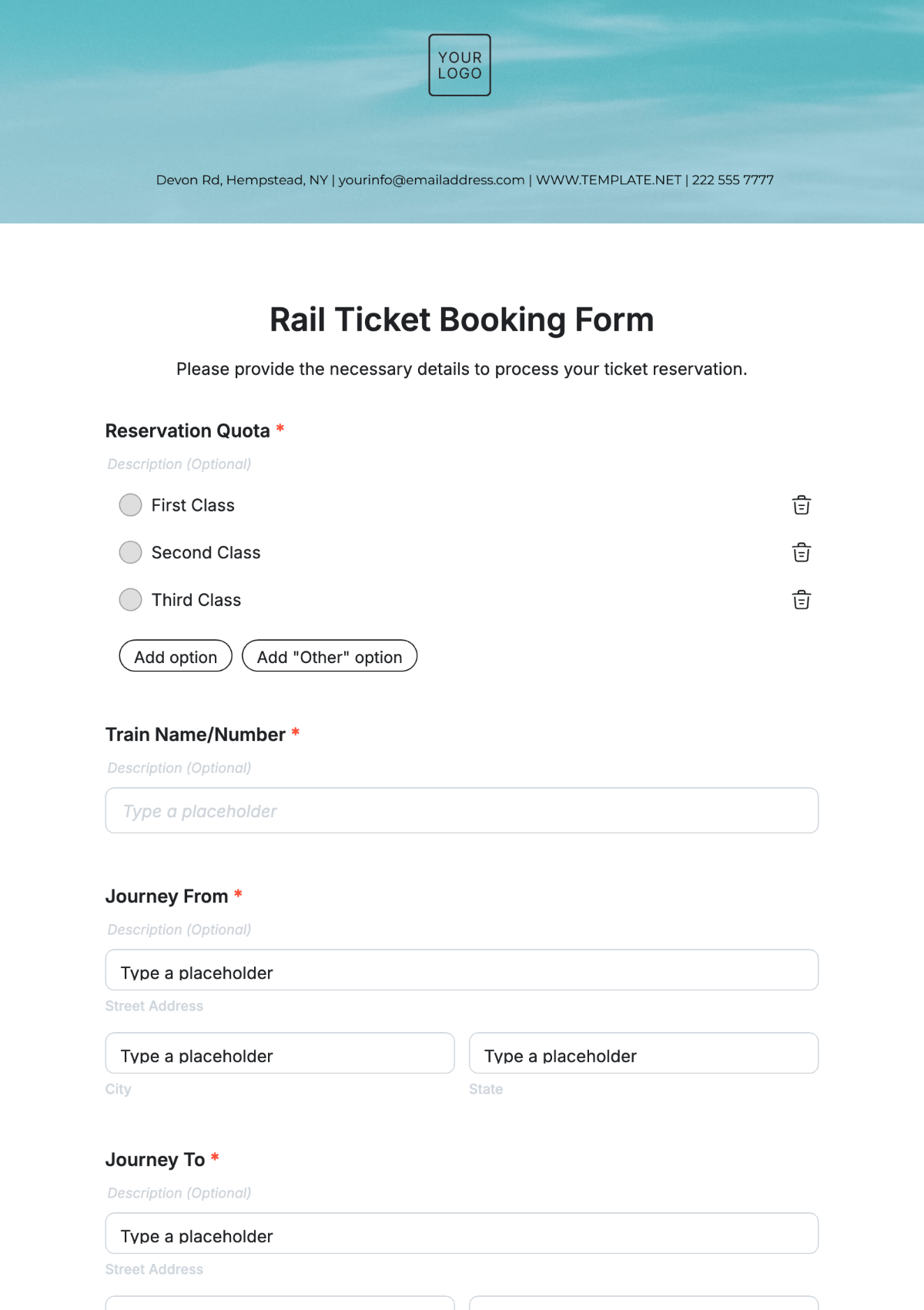 YOUR LOGO

Devon Rd, Hempstead, NY | yourinfo@emailaddress.com | WWW.TEMPLATE.NET | 222 555 7777

Rail Ticket Booking Form

Please provide the necessary details to process your ticket reservation.

Reservation Quota *

Description (Optional)

First Class

Second Class

Third Class

Add option

Add "Other" option

Train Name/Number *

Description (Optional)

Type a placeholder

Journey From *

Description (Optional)

Type a placeholder

Street Address

Type a placeholder

City

Type a placeholder

State

Journey To *

Description (Optional)

Type a placeholder

Street Address